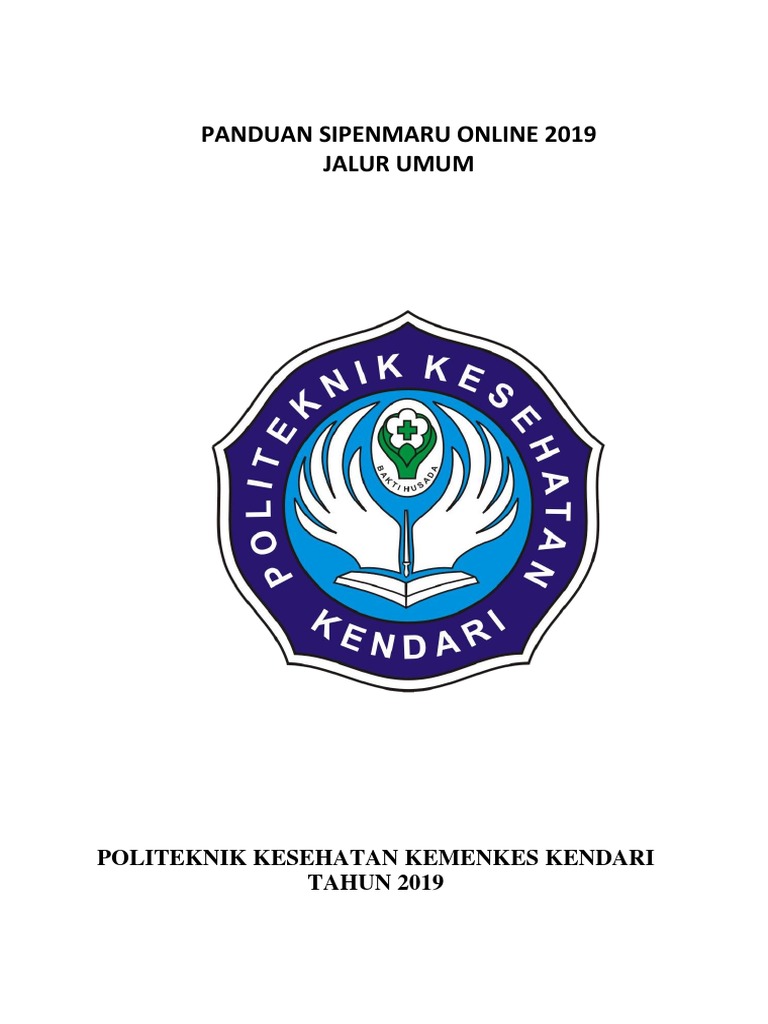 PANDUAN SIPENMARU ONLINE 2019
JALUR UMUM

POLITEKNIK KESEHATAN
BAKTI HUSADA
KENDARI

POLITEKNIK KESEHATAN KEMENKES KENDARI
TAHUN 2019